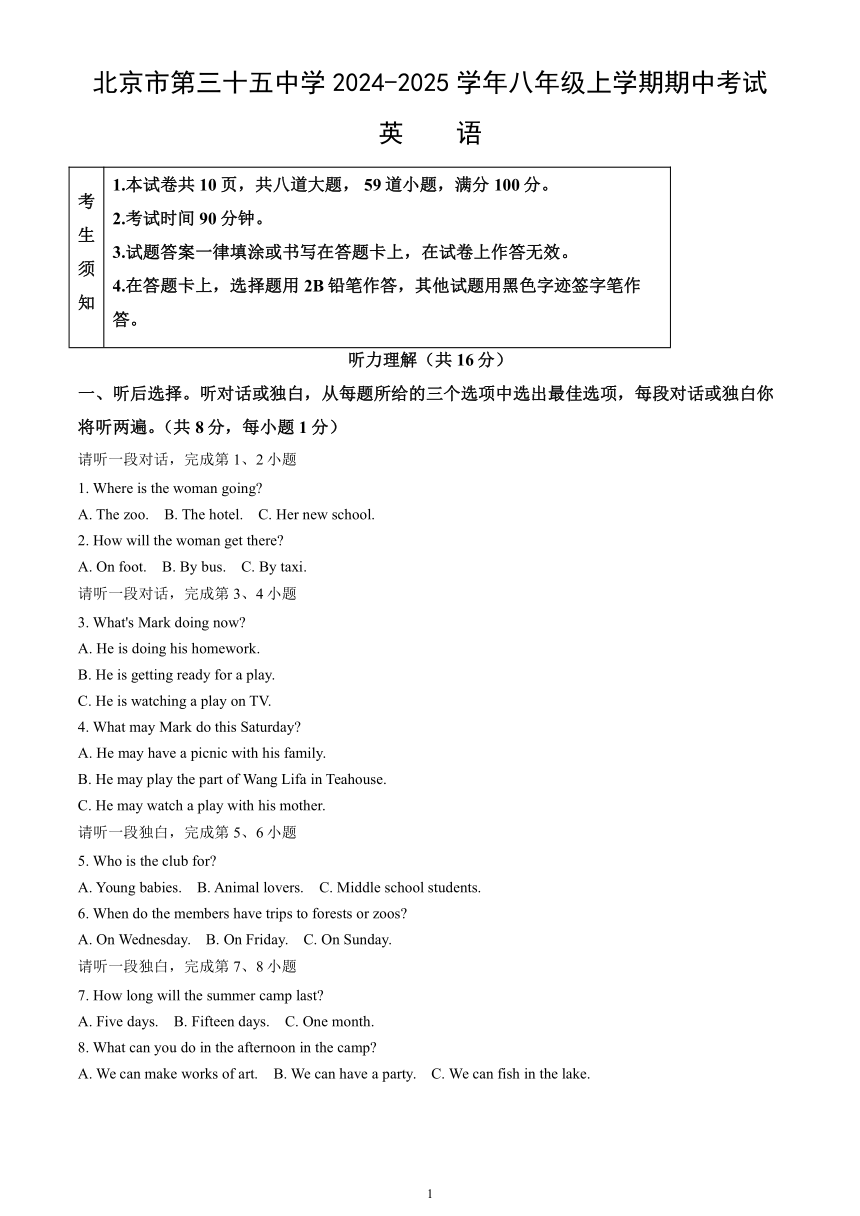 北京市第三十五中学 2024-2025 学年八年级上学期期中考试

英　语

| 考生须知 | 1.本试卷共 10 页，共八道大题， 59 道小题，满分 100 分。<br>2.考试时间 90 分钟。<br>3.试题答案一律填涂或书写在答题卡上，在试卷上作答无效。<br>4.在答题卡上，选择题用 2B 铅笔作答，其他试题用黑色字迹签字笔作答。 |
|---|---|

听力理解（共 16 分）

一、听后选择。听对话或独白，从每题所给的三个选项中选出最佳选项，每段对话或独白你将听两遍。（共 8 分，每小题 1 分）

请听一段对话，完成第 1、2 小题

1. Where is the woman going?

A. The zoo.　B. The hotel.　C. Her new school.

2. How will the woman get there?

A. On foot.　B. By bus.　C. By taxi.

请听一段对话，完成第 3、4 小题

3. What's Mark doing now?

A. He is doing his homework.

B. He is getting ready for a play.

C. He is watching a play on TV.

4. What may Mark do this Saturday?

A. He may have a picnic with his family.

B. He may play the part of Wang Lifa in Teahouse.

C. He may watch a play with his mother.

请听一段独白，完成第 5、6 小题

5. Who is the club for?

A. Young babies.　B. Animal lovers.　C. Middle school students.

6. When do the members have trips to forests or zoos?

A. On Wednesday.　B. On Friday.　C. On Sunday.

请听一段独白，完成第 7、8 小题

7. How long will the summer camp last?

A. Five days.　B. Fifteen days.　C. One month.

8. What can you do in the afternoon in the camp?

A. We can make works of art.　B. We can have a party.　C. We can fish in the lake.

1